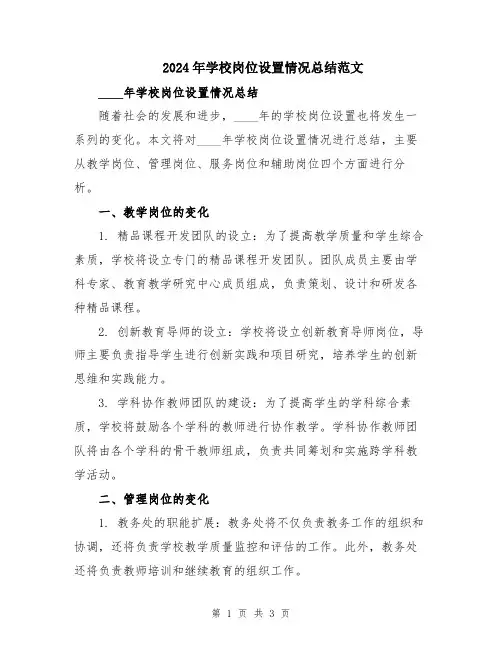 2024年学校岗位设置情况总结范文

____年学校岗位设置情况总结

随着社会的发展和进步，____年的学校岗位设置也将发生一系列的变化。本文将对____年学校岗位设置情况进行总结，主要从教学岗位、管理岗位、服务岗位和辅助岗位四个方面进行分析。

一、教学岗位的变化

1. 精品课程开发团队的设立：为了提高教学质量和学生综合素质，学校将设立专门的精品课程开发团队。团队成员主要由学科专家、教育教学研究中心成员组成，负责策划、设计和研发各种精品课程。

2. 创新教育导师的设立：学校将设立创新教育导师岗位，导师主要负责指导学生进行创新实践和项目研究，培养学生的创新思维和实践能力。

3. 学科协作教师团队的建设：为了提高学生的学科综合素质，学校将鼓励各个学科的教师进行协作教学。学科协作教师团队将由各个学科的骨干教师组成，负责共同筹划和实施跨学科教学活动。

二、管理岗位的变化

1. 教务处的职能扩展：教务处将不仅负责教务工作的组织和协调，还将负责学校教学质量监控和评估的工作。此外，教务处还将负责教师培训和继续教育的组织工作。

第 1 页 共 3 页